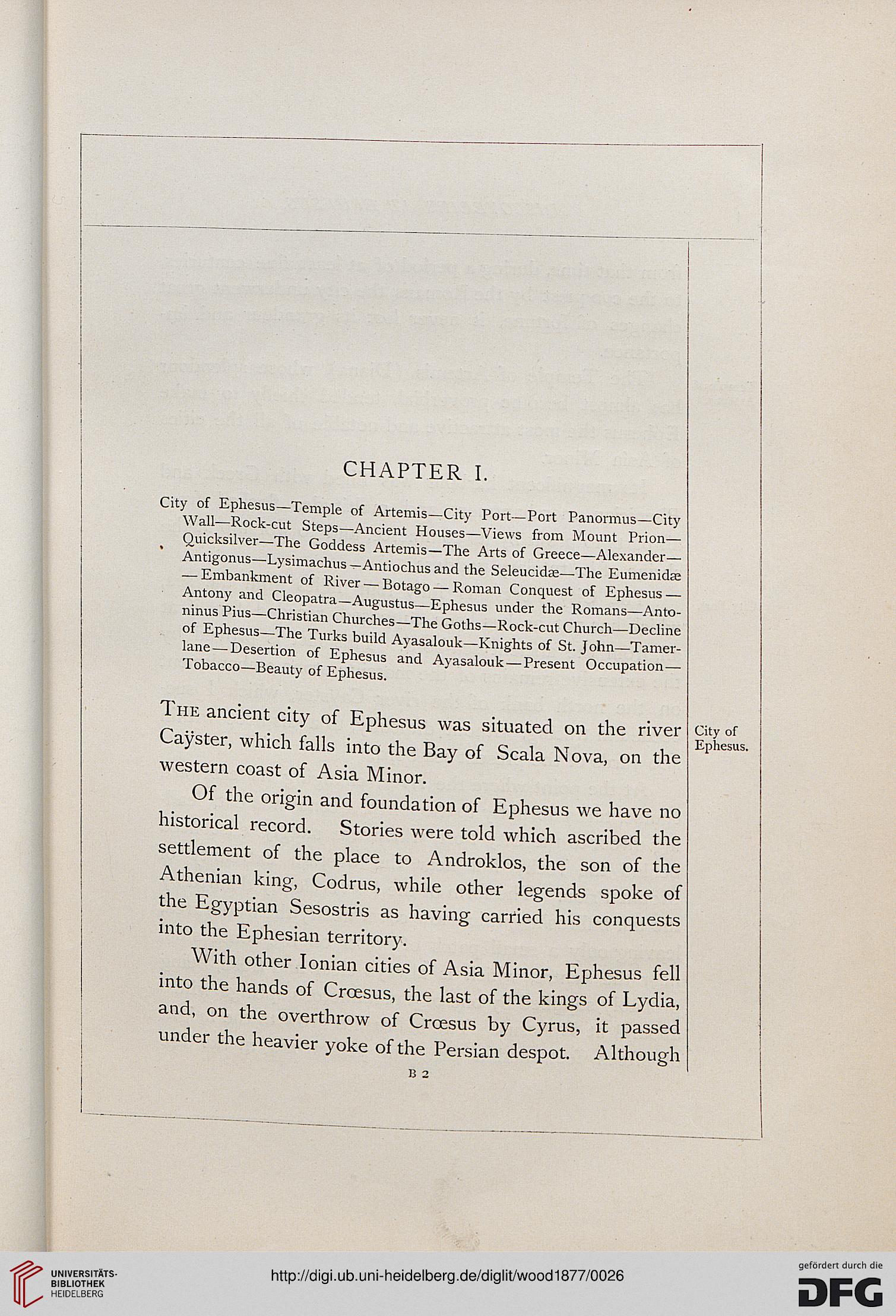 CHAPTER I.

City of Ephesus—Temple of Artemis—City Port—Port Panormus—City Wall—Rock-cut Steps—Ancient Houses—Views from Mount Prion—Quicksilver—The Goddess Artemis—The Arts of Greece—Alexander—Antigonus—Lysimachus—Antiochus and the Seleucidæ—The Eumenidæ—Embankment of River—Botago—Roman Conquest of Ephesus—Antony and Cleopatra—Augustus—Ephesus under the Romans—Antoninus Pius—Christian Churches—The Goths—Rock-cut Church—Decline of Ephesus—The Turks build Ayasalouk—Knights of St. John—Tamerlane—Desertion of Ephesus and Ayasalouk—Present Occupation—Tobacco—Beauty of Ephesus.

The ancient city of Ephesus was situated on the river Caÿster, which falls into the Bay of Scala Nova, on the western coast of Asia Minor.

City of Ephesus.

Of the origin and foundation of Ephesus we have no historical record. Stories were told which ascribed the settlement of the place to Androklos, the son of the Athenian king, Codrus, while other legends spoke of the Egyptian Sesostris as having carried his conquests into the Ephesian territory.

With other Ionian cities of Asia Minor, Ephesus fell into the hands of Crœsus, the last of the kings of Lydia, and, on the overthrow of Crœsus by Cyrus, it passed under the heavier yoke of the Persian despot. Although

B 2

UNIVERSITÄTS-BIBLIOTHEK HEIDELBERG

http://digi.ub.uni-heidelberg.de/diglit/wood1877/0026

gefördert durch die DFG